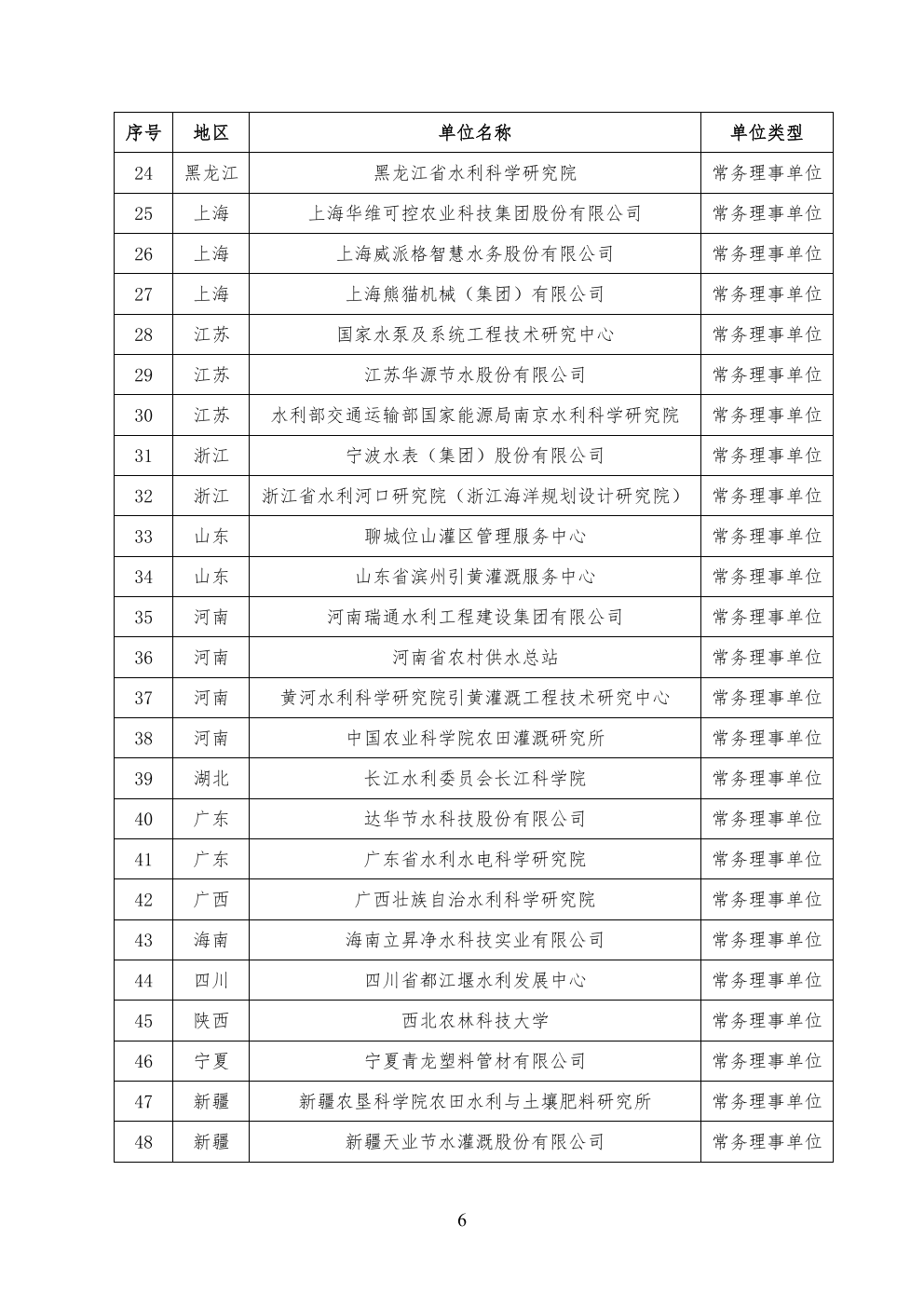 | 序号 | 地区 | 单位名称 | 单位类型 |
|---|---|---|---|
| 24 | 黑龙江 | 黑龙江省水利科学研究院 | 常务理事单位 |
| 25 | 上海 | 上海华维可控农业科技集团股份有限公司 | 常务理事单位 |
| 26 | 上海 | 上海威派格智慧水务股份有限公司 | 常务理事单位 |
| 27 | 上海 | 上海熊猫机械（集团）有限公司 | 常务理事单位 |
| 28 | 江苏 | 国家水泵及系统工程技术研究中心 | 常务理事单位 |
| 29 | 江苏 | 江苏华源节水股份有限公司 | 常务理事单位 |
| 30 | 江苏 | 水利部交通运输部国家能源局南京水利科学研究院 | 常务理事单位 |
| 31 | 浙江 | 宁波水表（集团）股份有限公司 | 常务理事单位 |
| 32 | 浙江 | 浙江省水利河口研究院（浙江海洋规划设计研究院） | 常务理事单位 |
| 33 | 山东 | 聊城位山灌区管理服务中心 | 常务理事单位 |
| 34 | 山东 | 山东省滨州引黄灌溉服务中心 | 常务理事单位 |
| 35 | 河南 | 河南瑞通水利工程建设集团有限公司 | 常务理事单位 |
| 36 | 河南 | 河南省农村供水总站 | 常务理事单位 |
| 37 | 河南 | 黄河水利科学研究院引黄灌溉工程技术研究中心 | 常务理事单位 |
| 38 | 河南 | 中国农业科学院农田灌溉研究所 | 常务理事单位 |
| 39 | 湖北 | 长江水利委员会长江科学院 | 常务理事单位 |
| 40 | 广东 | 达华节水科技股份有限公司 | 常务理事单位 |
| 41 | 广东 | 广东省水利水电科学研究院 | 常务理事单位 |
| 42 | 广西 | 广西壮族自治水利科学研究院 | 常务理事单位 |
| 43 | 海南 | 海南立昇净水科技实业有限公司 | 常务理事单位 |
| 44 | 四川 | 四川省都江堰水利发展中心 | 常务理事单位 |
| 45 | 陕西 | 西北农林科技大学 | 常务理事单位 |
| 46 | 宁夏 | 宁夏青龙塑料管材有限公司 | 常务理事单位 |
| 47 | 新疆 | 新疆农垦科学院农田水利与土壤肥料研究所 | 常务理事单位 |
| 48 | 新疆 | 新疆天业节水灌溉股份有限公司 | 常务理事单位 |

6